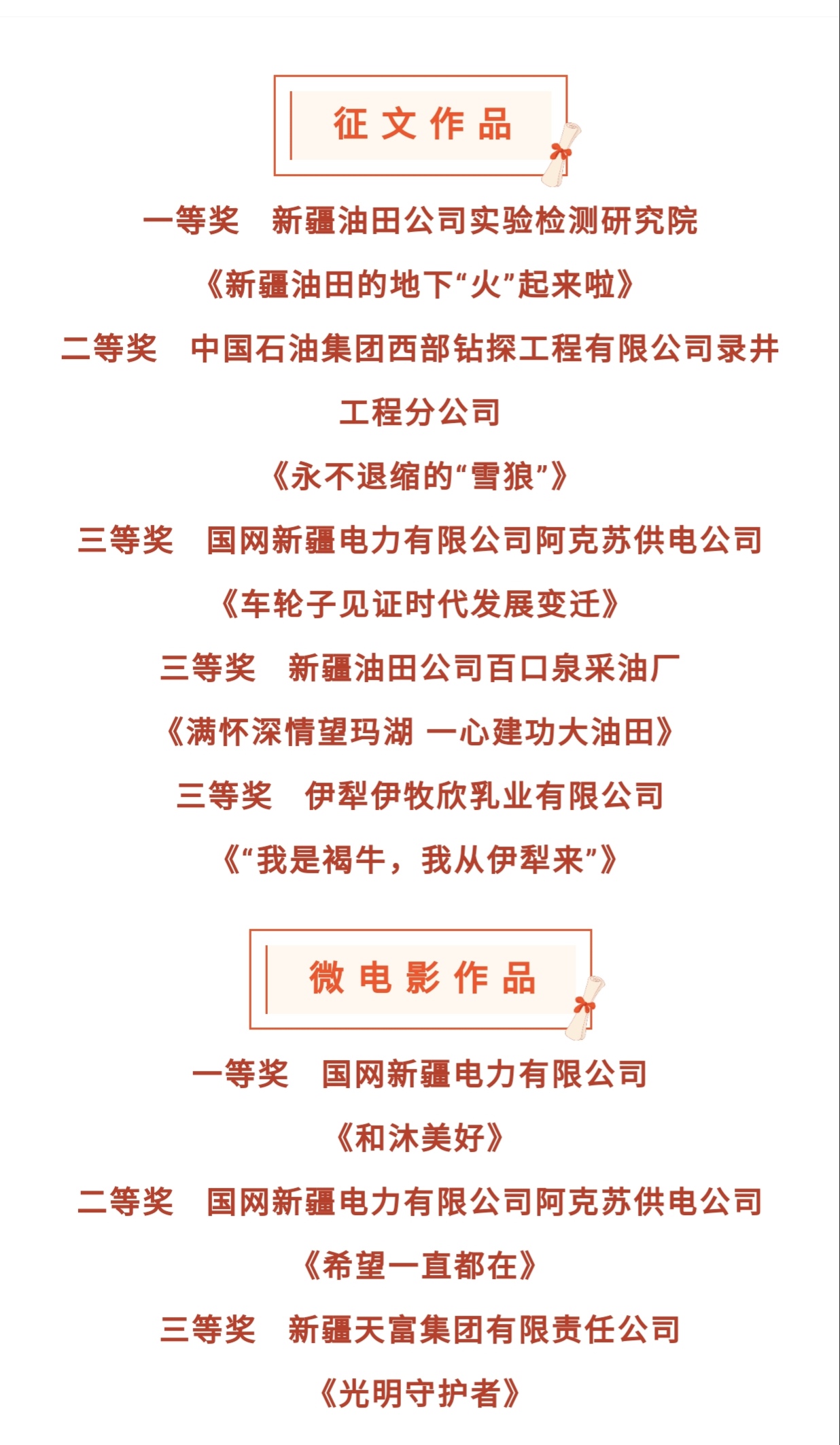 征文作品

一等奖　新疆油田公司实验检测研究院

《新疆油田的地下“火”起来啦》

二等奖　中国石油集团西部钻探工程有限公司录井工程分公司

《永不退缩的“雪狼”》

三等奖　国网新疆电力有限公司阿克苏供电公司

《车轮子见证时代发展变迁》

三等奖　新疆油田公司百口泉采油厂

《满怀深情望玛湖 一心建功大油田》

三等奖　伊犁伊牧欣乳业有限公司

《“我是褐牛，我从伊犁来”》

微电影作品

一等奖　国网新疆电力有限公司

《和沐美好》

二等奖　国网新疆电力有限公司阿克苏供电公司

《希望一直都在》

三等奖　新疆天富集团有限责任公司

《光明守护者》